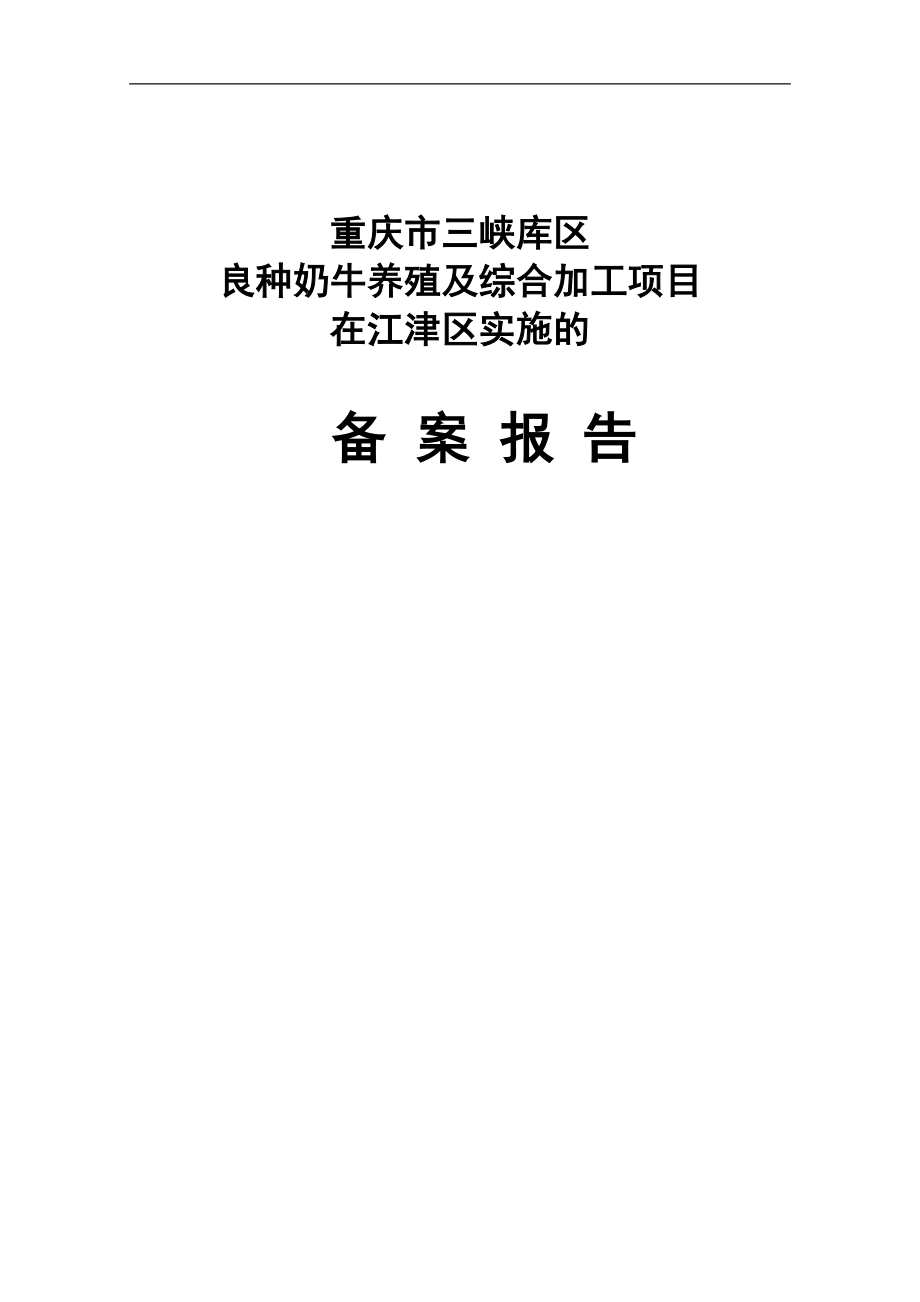 重庆市三峡库区
良种奶牛养殖及综合加工项目
在江津区实施的

备 案 报 告